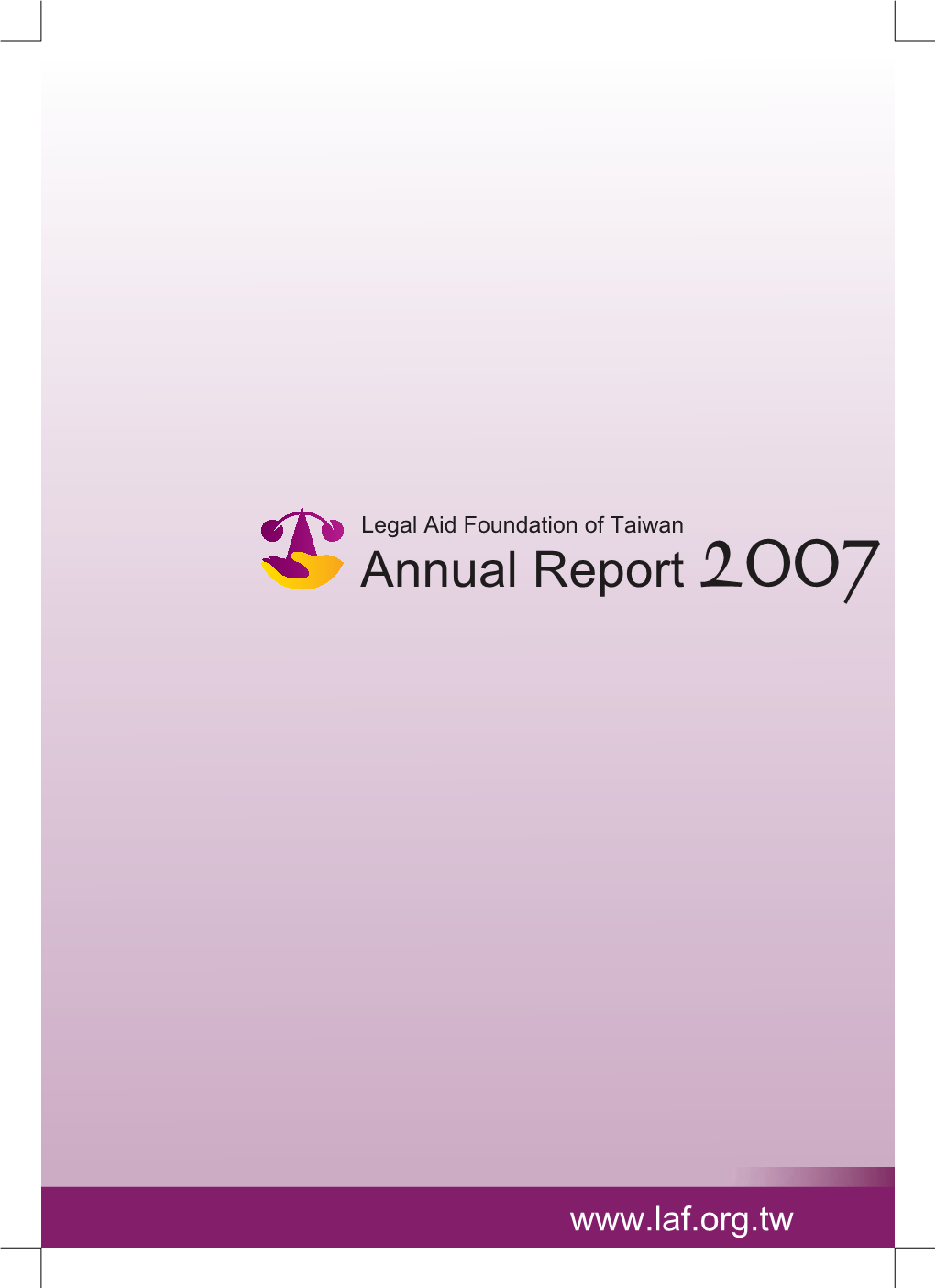 Legal Aid Foundation of Taiwan
Annual Report 2007

www.laf.org.tw